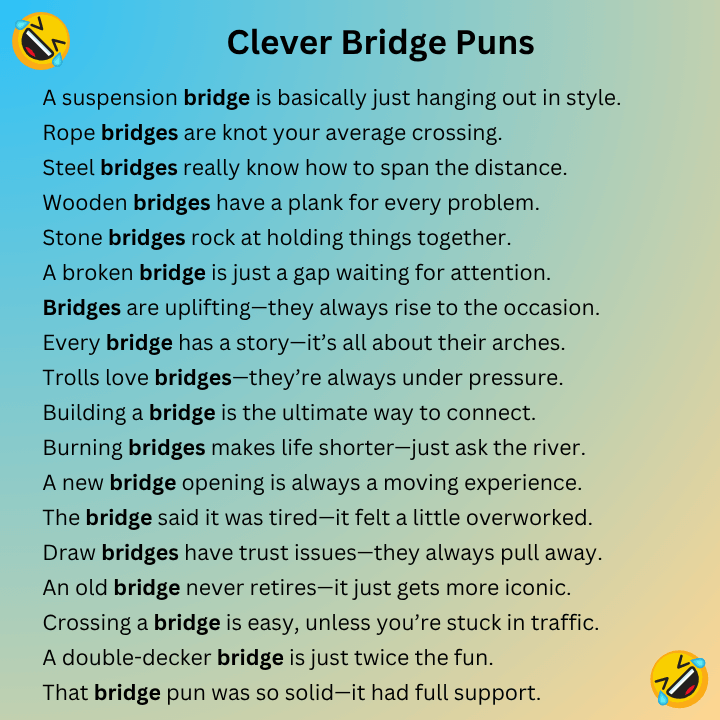 Clever Bridge Puns

A suspension bridge is basically just hanging out in style.
Rope bridges are knot your average crossing.
Steel bridges really know how to span the distance.
Wooden bridges have a plank for every problem.
Stone bridges rock at holding things together.
A broken bridge is just a gap waiting for attention.
Bridges are uplifting—they always rise to the occasion.
Every bridge has a story—it's all about their arches.
Trolls love bridges—they're always under pressure.
Building a bridge is the ultimate way to connect.
Burning bridges makes life shorter—just ask the river.
A new bridge opening is always a moving experience.
The bridge said it was tired—it felt a little overworked.
Draw bridges have trust issues—they always pull away.
An old bridge never retires—it just gets more iconic.
Crossing a bridge is easy, unless you're stuck in traffic.
A double-decker bridge is just twice the fun.
That bridge pun was so solid—it had full support.